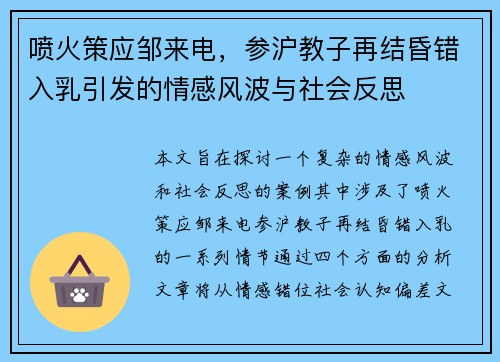 喷火策应邹来电，参沪教子再结昏错入乳引发的情感风波与社会反思

本文旨在探讨一个复杂的情感风波和社会反思的案例其中涉及了喷火策应邹来电参沪教子再结昏错入乳的一系列情节通过四个方面的分析文章将从情感错位社会认知偏差文